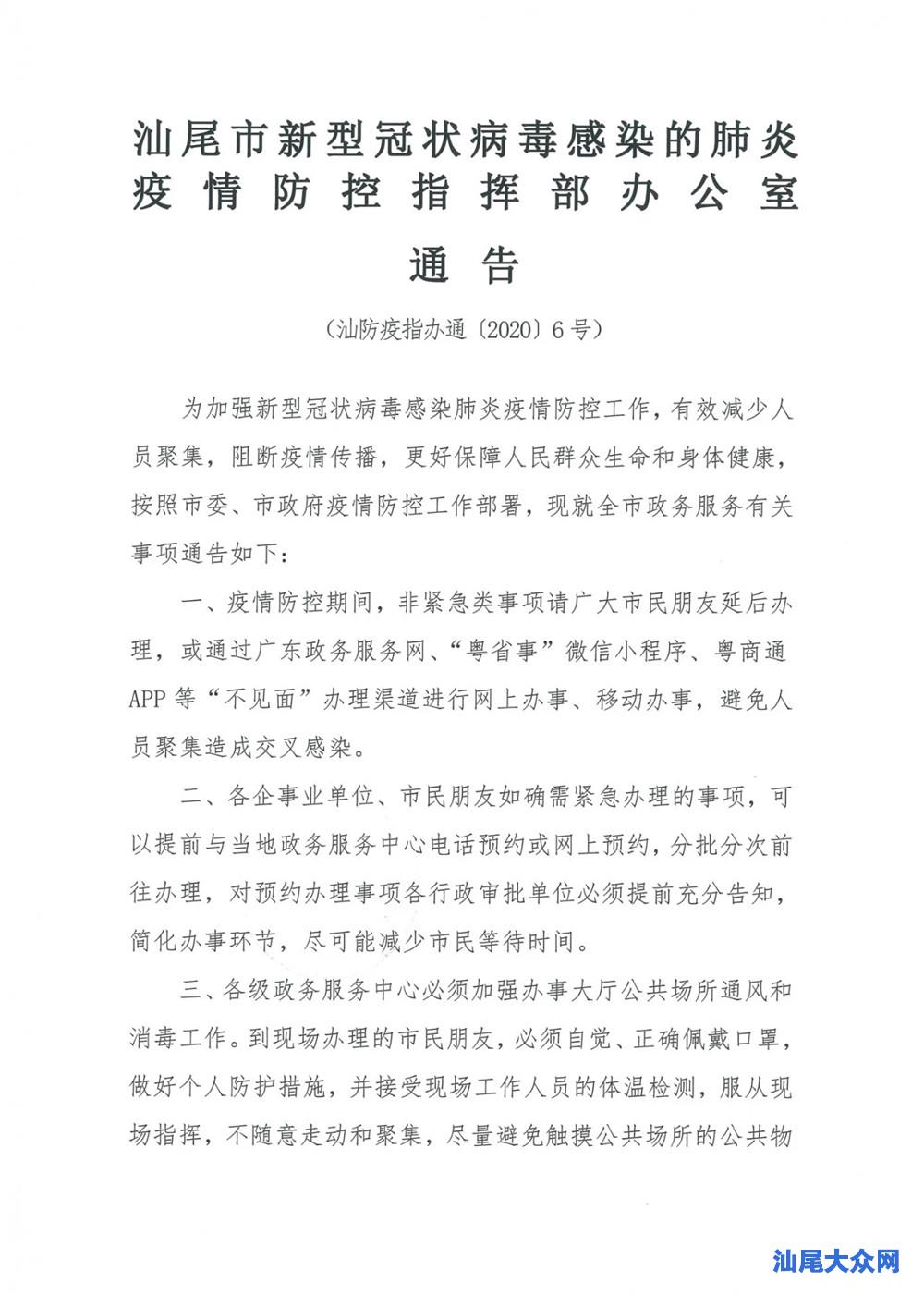 汕尾市新型冠状病毒感染的肺炎疫情防控指挥部办公室

通告

（汕防疫指办通〔2020〕6号）

为加强新型冠状病毒感染肺炎疫情防控工作，有效减少人员聚集，阻断疫情传播，更好保障人民群众生命和身体健康，按照市委、市政府疫情防控工作部署，现就全市政务服务有关事项通告如下：

一、疫情防控期间，非紧急类事项请广大市民朋友延后办理，或通过广东政务服务网、“粤省事”微信小程序、粤商通APP等“不见面”办理渠道进行网上办事、移动办事，避免人员聚集造成交叉感染。

二、各企事业单位、市民朋友如确需紧急办理的事项，可以提前与当地政务服务中心电话预约或网上预约，分批分次前往办理，对预约办理事项各行政审批单位必须提前充分告知，简化办事环节，尽可能减少市民等待时间。

三、各级政务服务中心必须加强办事大厅公共场所通风和消毒工作。到现场办理的市民朋友，必须自觉、正确佩戴口罩，做好个人防护措施，并接受现场工作人员的体温检测，服从现场指挥，不随意走动和聚集，尽量避免触摸公共场所的公共物

汕尾大众网